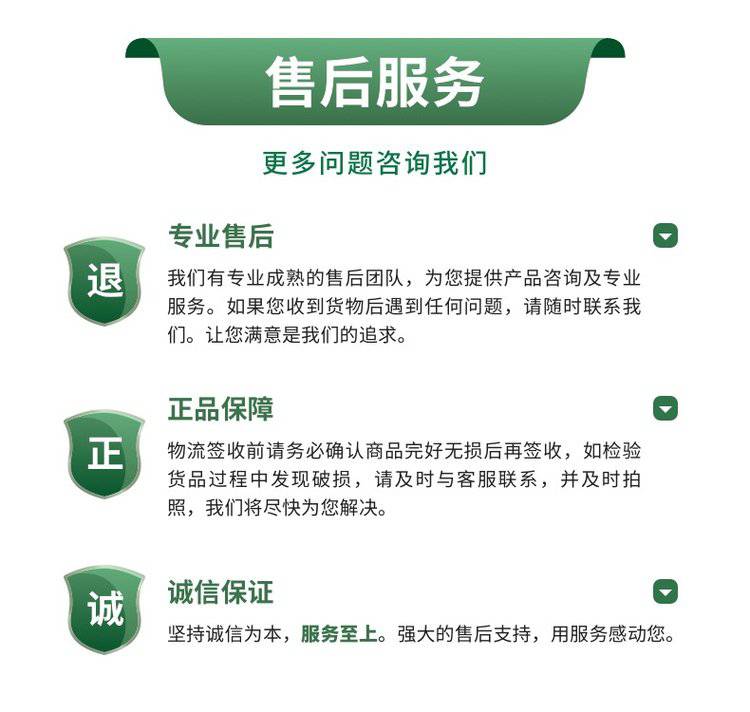 售后服务

更多问题咨询我们

退

专业售后

我们有专业成熟的售后团队，为您提供产品咨询及专业服务。如果您收到货物后遇到任何问题，请随时联系我们。让您满意是我们的追求。

正

正品保障

物流签收前请务必确认商品完好无损后再签收，如检验货品过程中发现破损，请及时与客服联系，并及时拍照，我们将尽快为您解决。

诚

诚信保证

坚持诚信为本，服务至上。强大的售后支持，用服务感动您。